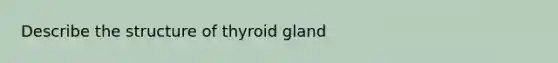 Describe the structure of thyroid gland